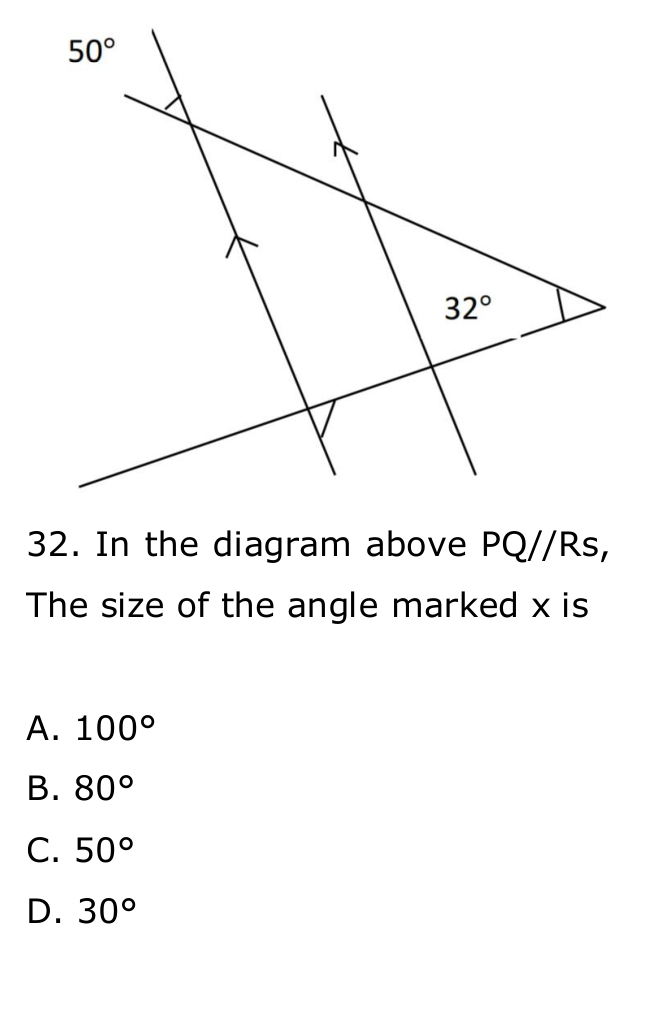 50°

32°

32. In the diagram above PQ//Rs, The size of the angle marked x is

A. 100°

B. 80°

C. 50°

D. 30°